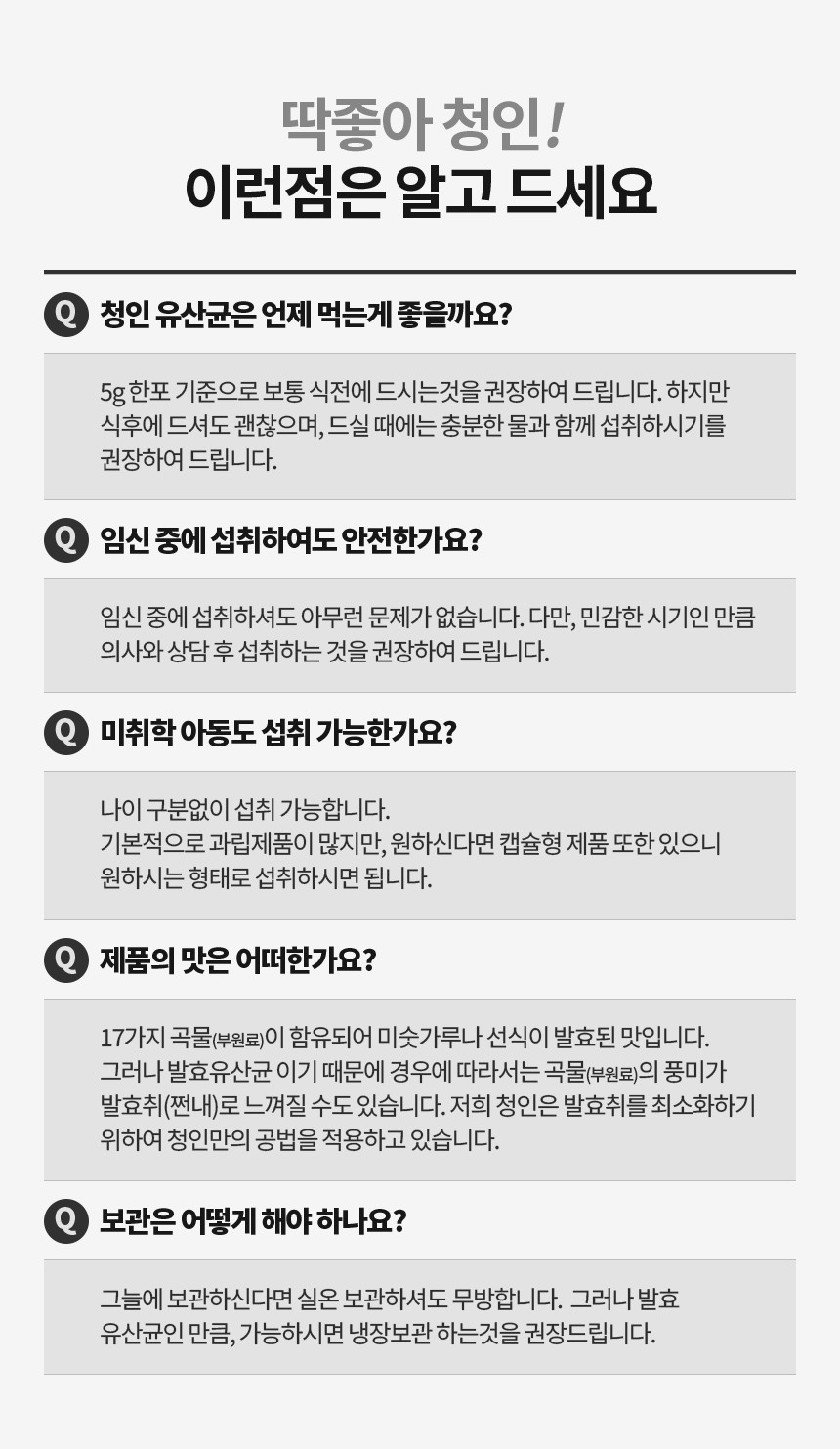 딱좋아 청인!
이런점은 알고 드세요

Q 청인 유산균은 언제 먹는게 좋을까요?

5g 한포 기준으로 보통 식전에 드시는것을 권장하여 드립니다. 하지만 식후에 드셔도 괜찮으며, 드실 때에는 충분한 물과 함께 섭취하시기를 권장하여 드립니다.

Q 임신 중에 섭취하여도 안전한가요?

임신 중에 섭취하셔도 아무런 문제가 없습니다. 다만, 민감한 시기인 만큼 의사와 상담 후 섭취하는 것을 권장하여 드립니다.

Q 미취학 아동도 섭취 가능한가요?

나이 구분없이 섭취 가능합니다.
기본적으로 과립제품이 많지만, 원하신다면 캡슐형 제품 또한 있으니 원하시는 형태로 섭취하시면 됩니다.

Q 제품의 맛은 어떠한가요?

17가지 곡물(부원료)이 함유되어 미숫가루나 선식이 발효된 맛입니다.
그러나 발효유산균 이기 때문에 경우에 따라서는 곡물(부원료)의 풍미가 발효취(쩐내)로 느껴질 수도 있습니다. 저희 청인은 발효취를 최소화하기 위하여 청인만의 공법을 적용하고 있습니다.

Q 보관은 어떻게 해야 하나요?

그늘에 보관하신다면 실온 보관하셔도 무방합니다. 그러나 발효 유산균인 만큼, 가능하시면 냉장보관 하는것을 권장드립니다.